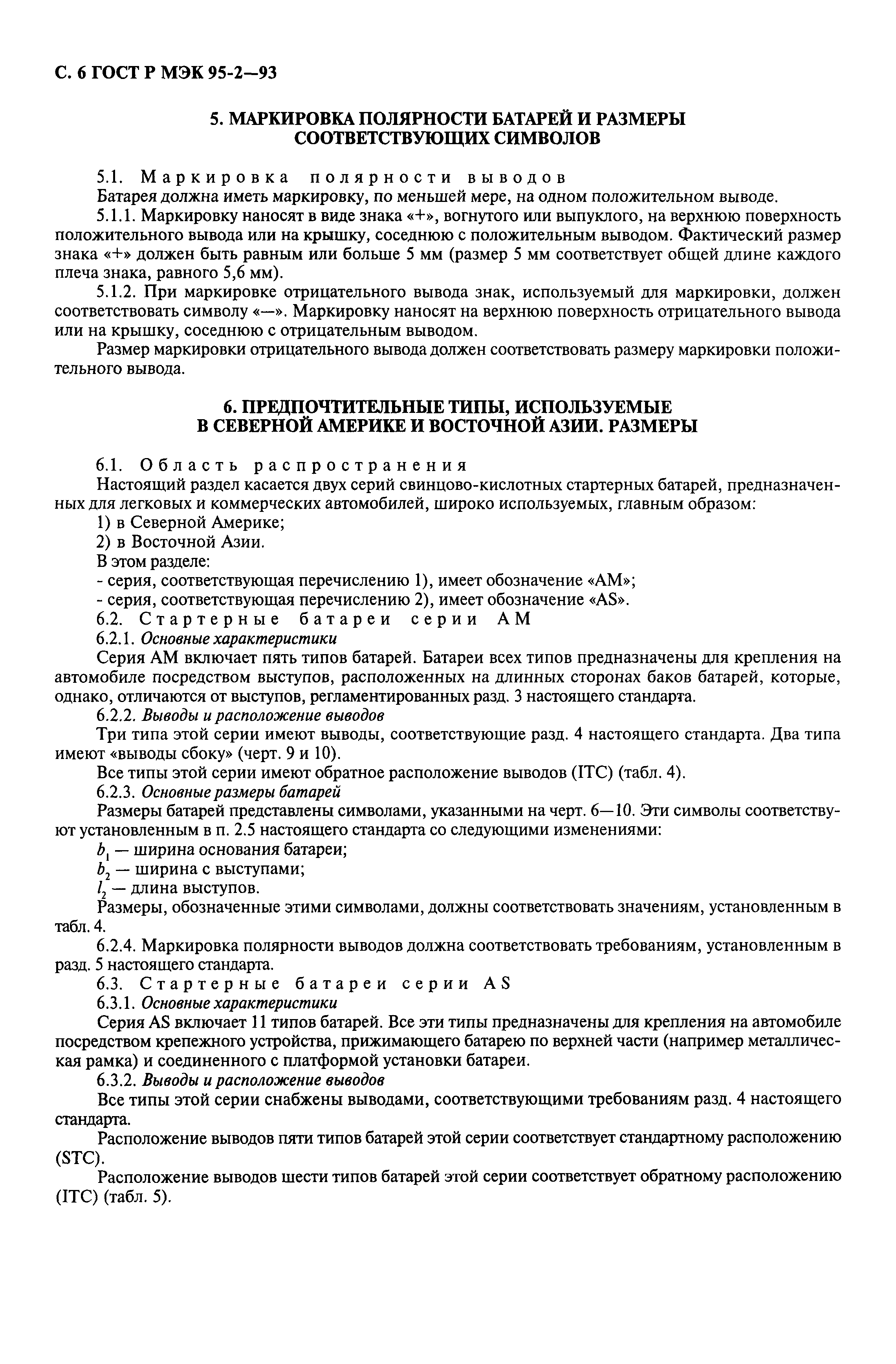 С. 6 ГОСТ Р МЭК 95-2—93

5. МАРКИРОВКА ПОЛЯРНОСТИ БАТАРЕЙ И РАЗМЕРЫ СООТВЕТСТВУЮЩИХ СИМВОЛОВ

5.1. Маркировка полярности выводов

Батарея должна иметь маркировку, по меньшей мере, на одном положительном выводе.

5.1.1. Маркировку наносят в виде знака «+», вогнутого или выпуклого, на верхнюю поверхность положительного вывода или на крышку, соседнюю с положительным выводом. Фактический размер знака «+» должен быть равным или больше 5 мм (размер 5 мм соответствует общей длине каждого плеча знака, равного 5,6 мм).

5.1.2. При маркировке отрицательного вывода знак, используемый для маркировки, должен соответствовать символу «—». Маркировку наносят на верхнюю поверхность отрицательного вывода или на крышку, соседнюю с отрицательным выводом.

Размер маркировки отрицательного вывода должен соответствовать размеру маркировки положительного вывода.

6. ПРЕДПОЧТИТЕЛЬНЫЕ ТИПЫ, ИСПОЛЬЗУЕМЫЕ В СЕВЕРНОЙ АМЕРИКЕ И ВОСТОЧНОЙ АЗИИ. РАЗМЕРЫ

6.1. Область распространения

Настоящий раздел касается двух серий свинцово-кислотных стартерных батарей, предназначенных для легковых и коммерческих автомобилей, широко используемых, главным образом:

1) в Северной Америке;

2) в Восточной Азии.

В этом разделе:

- серия, соответствующая перечислению 1), имеет обозначение «АМ»;

- серия, соответствующая перечислению 2), имеет обозначение «AS».

6.2. Стартерные батареи серии АМ

6.2.1. Основные характеристики

Серия АМ включает пять типов батарей. Батареи всех типов предназначены для крепления на автомобиле посредством выступов, расположенных на длинных сторонах баков батарей, которые, однако, отличаются от выступов, регламентированных разд. 3 настоящего стандарта.

6.2.2. Выводы и расположение выводов

Три типа этой серии имеют выводы, соответствующие разд. 4 настоящего стандарта. Два типа имеют «выводы сбоку» (черт. 9 и 10).

Все типы этой серии имеют обратное расположение выводов (ITC) (табл. 4).

6.2.3. Основные размеры батарей

Размеры батарей представлены символами, указанными на черт. 6—10. Эти символы соответствуют установленным в п. 2.5 настоящего стандарта со следующими изменениями:

$b_1$ — ширина основания батареи;

$b_2$ — ширина с выступами;

$l_2$ — длина выступов.

Размеры, обозначенные этими символами, должны соответствовать значениям, установленным в табл. 4.

6.2.4. Маркировка полярности выводов должна соответствовать требованиям, установленным в разд. 5 настоящего стандарта.

6.3. Стартерные батареи серии AS

6.3.1. Основные характеристики

Серия AS включает 11 типов батарей. Все эти типы предназначены для крепления на автомобиле посредством крепежного устройства, прижимающего батарею по верхней части (например металлическая рамка) и соединенного с платформой установки батареи.

6.3.2. Выводы и расположение выводов

Все типы этой серии снабжены выводами, соответствующими требованиям разд. 4 настоящего стандарта.

Расположение выводов пяти типов батарей этой серии соответствует стандартному расположению (STC).

Расположение выводов шести типов батарей этой серии соответствует обратному расположению (ITC) (табл. 5).